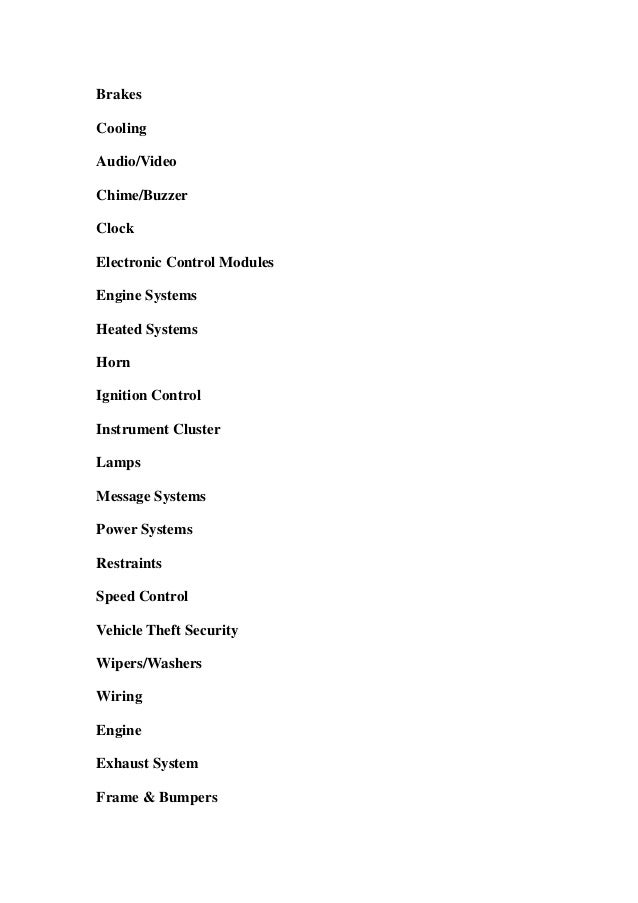 Brakes

Cooling

Audio/Video

Chime/Buzzer

Clock

Electronic Control Modules

Engine Systems

Heated Systems

Horn

Ignition Control

Instrument Cluster

Lamps

Message Systems

Power Systems

Restraints

Speed Control

Vehicle Theft Security

Wipers/Washers

Wiring

Engine

Exhaust System

Frame & Bumpers